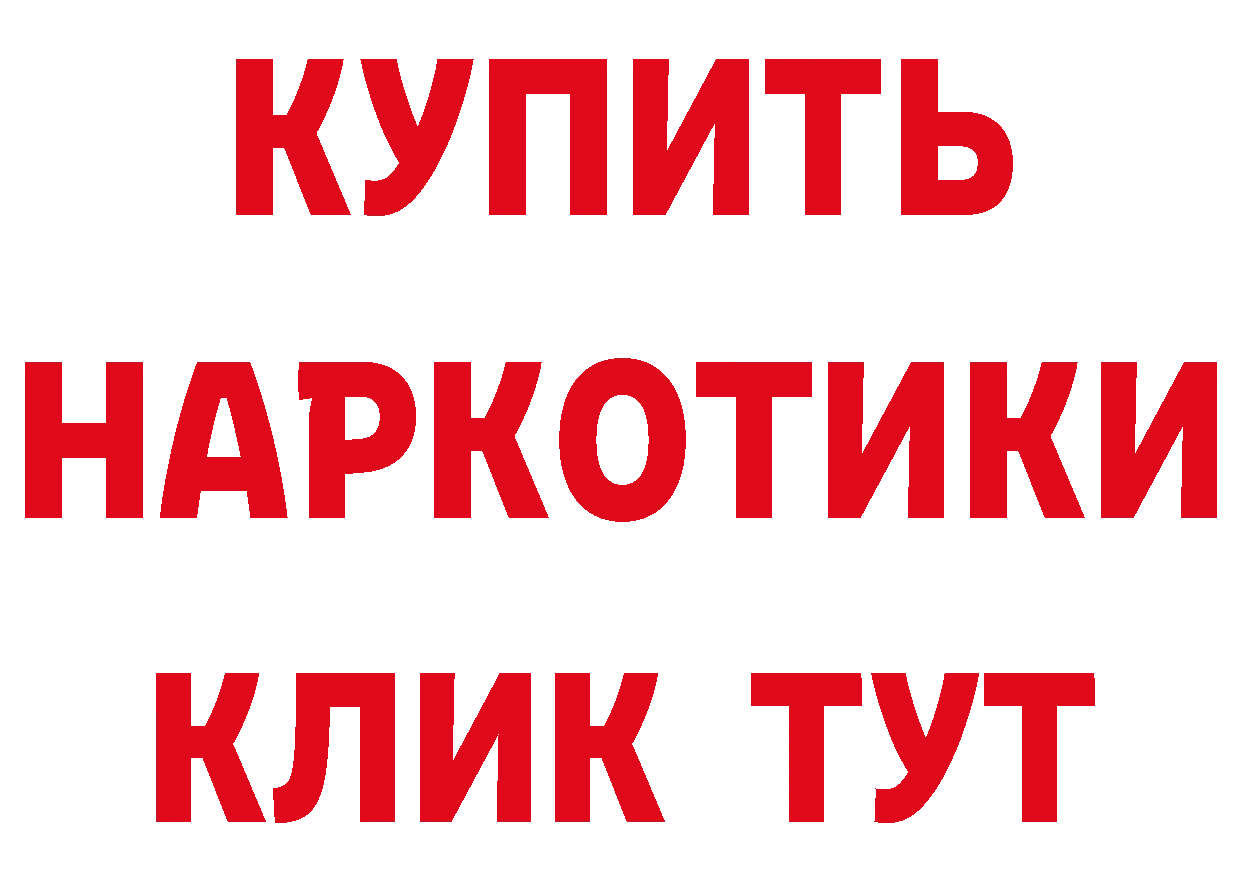 КУПИТЬ
НАРКОТИКИ
КЛИК ТУТ